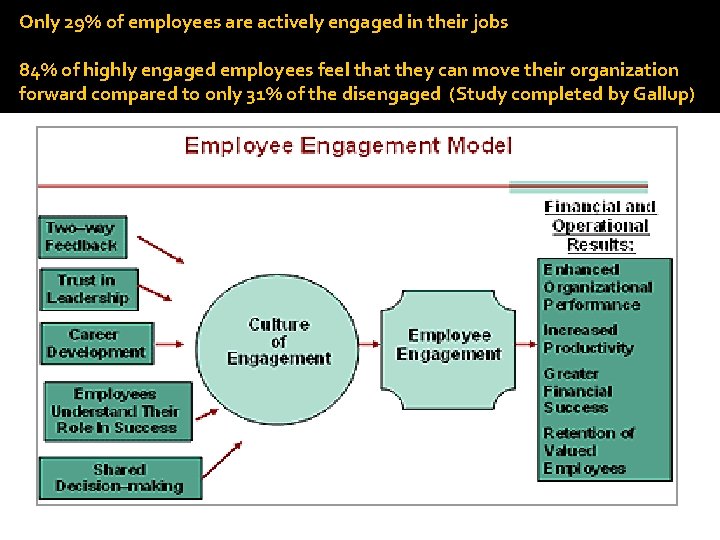 Only 29% of employees are actively engaged in their jobs

84% of highly engaged employees feel that they can move their organization forward compared to only 31% of the disengaged (Study completed by Gallup)

Employee Engagement Model

Two-way Feedback

Trust in Leadership

Career Development

Employees Understand Their Role in Success

Shared Decision-making

Culture of Engagement

Employee Engagement

Financial and Operational Results:

Enhanced Organizational Performance

Increased Productivity

Greater Financial Success

Retention of Valued Employees